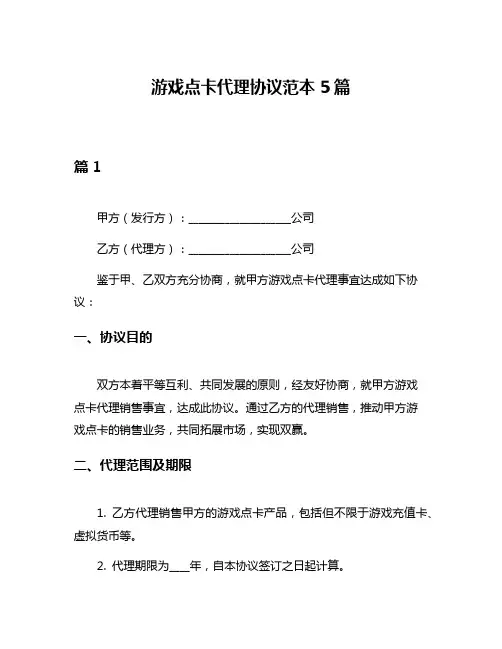 游戏点卡代理协议范本 5 篇

篇 1

甲方（发行方）：__________________公司

乙方（代理方）：__________________公司

鉴于甲、乙双方充分协商，就甲方游戏点卡代理事宜达成如下协议：

一、协议目的

双方本着平等互利、共同发展的原则，经友好协商，就甲方游戏点卡代理销售事宜，达成此协议。通过乙方的代理销售，推动甲方游戏点卡的销售业务，共同拓展市场，实现双赢。

二、代理范围及期限

1. 乙方代理销售甲方的游戏点卡产品，包括但不限于游戏充值卡、虚拟货币等。

2. 代理期限为____年，自本协议签订之日起计算。